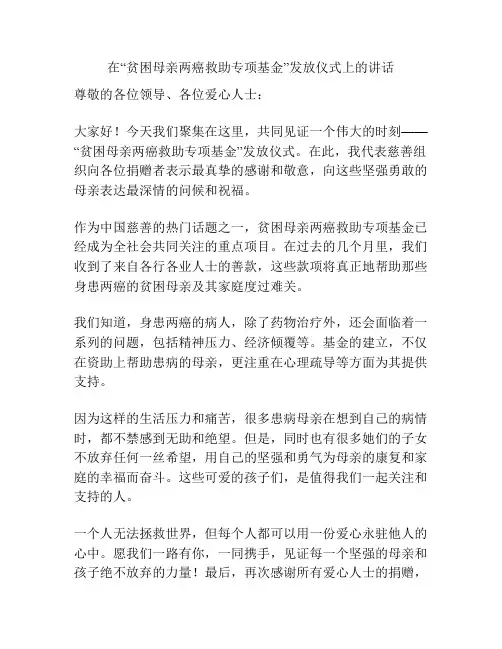 在“贫困母亲两癌救助专项基金”发放仪式上的讲话

尊敬的各位领导、各位爱心人士：

大家好！今天我们聚集在这里，共同见证一个伟大的时刻——“贫困母亲两癌救助专项基金”发放仪式。在此，我代表慈善组织向各位捐赠者表示最真挚的感谢和敬意，向这些坚强勇敢的母亲表达最深情的问候和祝福。

作为中国慈善的热门话题之一，贫困母亲两癌救助专项基金已经成为全社会共同关注的重点项目。在过去的几个月里，我们收到了来自各行各业人士的善款，这些款项将真正地帮助那些身患两癌的贫困母亲及其家庭度过难关。

我们知道，身患两癌的病人，除了药物治疗外，还会面临着一系列的问题，包括精神压力、经济倾覆等。基金的建立，不仅在资助上帮助患病的母亲，更注重在心理疏导等方面为其提供支持。

因为这样的生活压力和痛苦，很多患病母亲在想到自己的病情时，都不禁感到无助和绝望。但是，同时也有很多她们的子女不放弃任何一丝希望，用自己的坚强和勇气为母亲的康复和家庭的幸福而奋斗。这些可爱的孩子们，是值得我们一起关注和支持的人。

一个人无法拯救世界，但每个人都可以用一份爱心永驻他人的心中。愿我们一路有你，一同携手，见证每一个坚强的母亲和孩子绝不放弃的力量！最后，再次感谢所有爱心人士的捐赠，